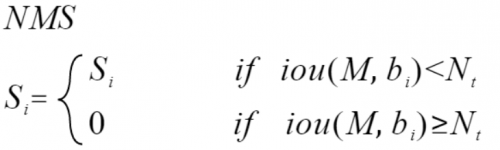 $NMS$

$S_i = \begin{cases} S_i & if \quad iou(M, b_i) < N_t \\ 0 & if \quad iou(M, b_i) \geq N_t \end{cases}$